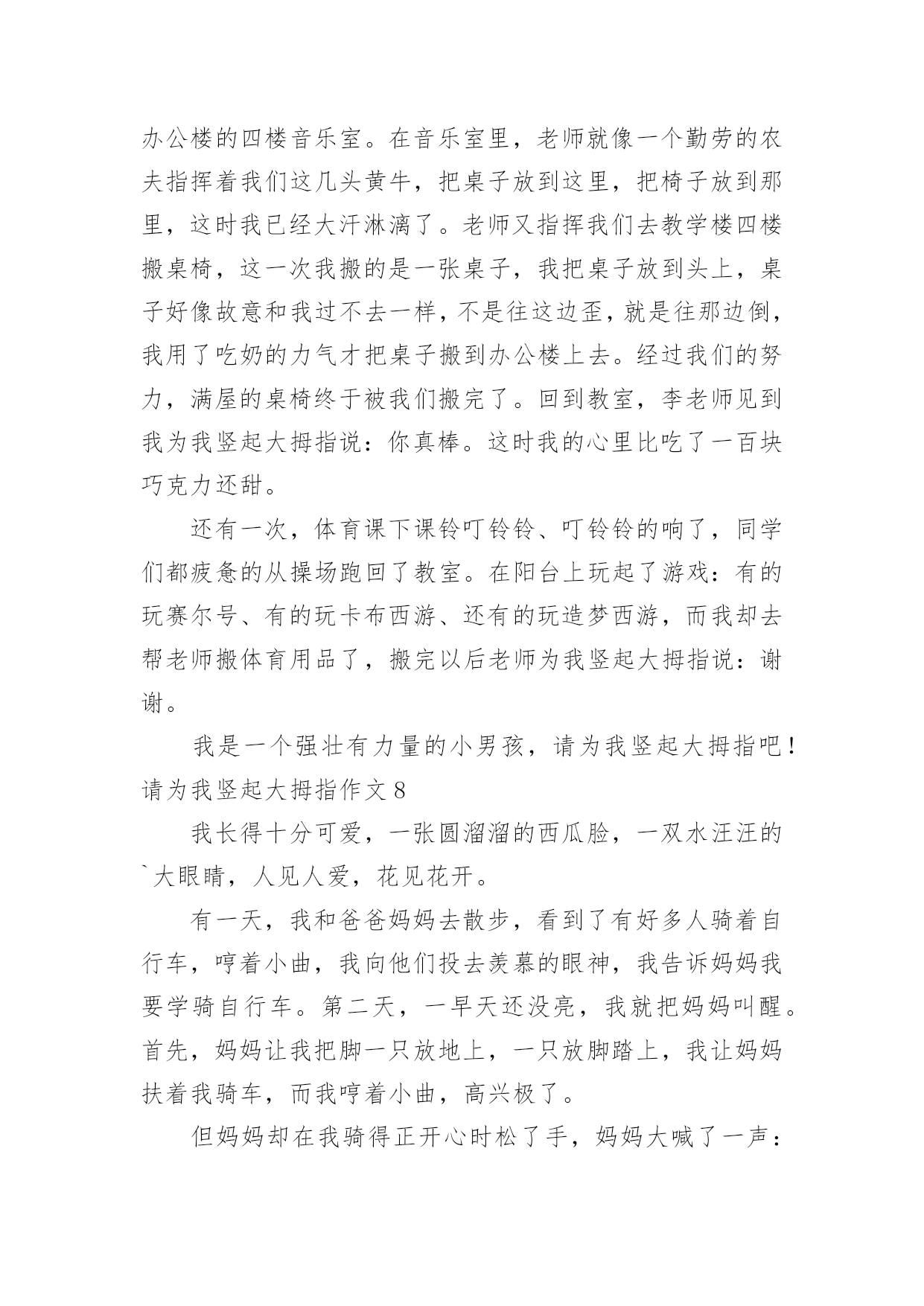 办公楼的四楼音乐室。在音乐室里，老师就像一个勤劳的农夫指挥着我们这几头黄牛，把桌子放到这里，把椅子放到那里，这时我已经大汗淋漓了。老师又指挥我们去教学楼四楼搬桌椅，这一次我搬的是一张桌子，我把桌子放到头上，桌子好像故意和我过不去一样，不是往这边歪，就是往那边倒，我用了吃奶的力气才把桌子搬到办公楼上去。经过我们的努力，满屋的桌椅终于被我们搬完了。回到教室，李老师见到我为我竖起大拇指说：你真棒。这时我的心里比吃了一百块巧克力还甜。

还有一次，体育课下课铃叮铃铃、叮铃铃的响了，同学们都疲惫的从操场跑回了教室。在阳台上玩起了游戏：有的玩赛尔号、有的玩卡布西游、还有的玩造梦西游，而我却去帮老师搬体育用品了，搬完以后老师为我竖起大拇指说：谢谢。

我是一个强壮有力量的小男孩，请为我竖起大拇指吧！
请为我竖起大拇指作文 8

我长得十分可爱，一张圆溜溜的西瓜脸，一双水汪汪的`大眼睛，人见人爱，花见花开。

有一天，我和爸爸妈妈去散步，看到了有好多人骑着自行车，哼着小曲，我向他们投去羡慕的眼神，我告诉妈妈我要学骑自行车。第二天，一早天还没亮，我就把妈妈叫醒。首先，妈妈让我把脚一只放地上，一只放脚踏上，我让妈妈扶着我骑车，而我哼着小曲，高兴极了。

但妈妈却在我骑得正开心时松了手，妈妈大喊了一声：